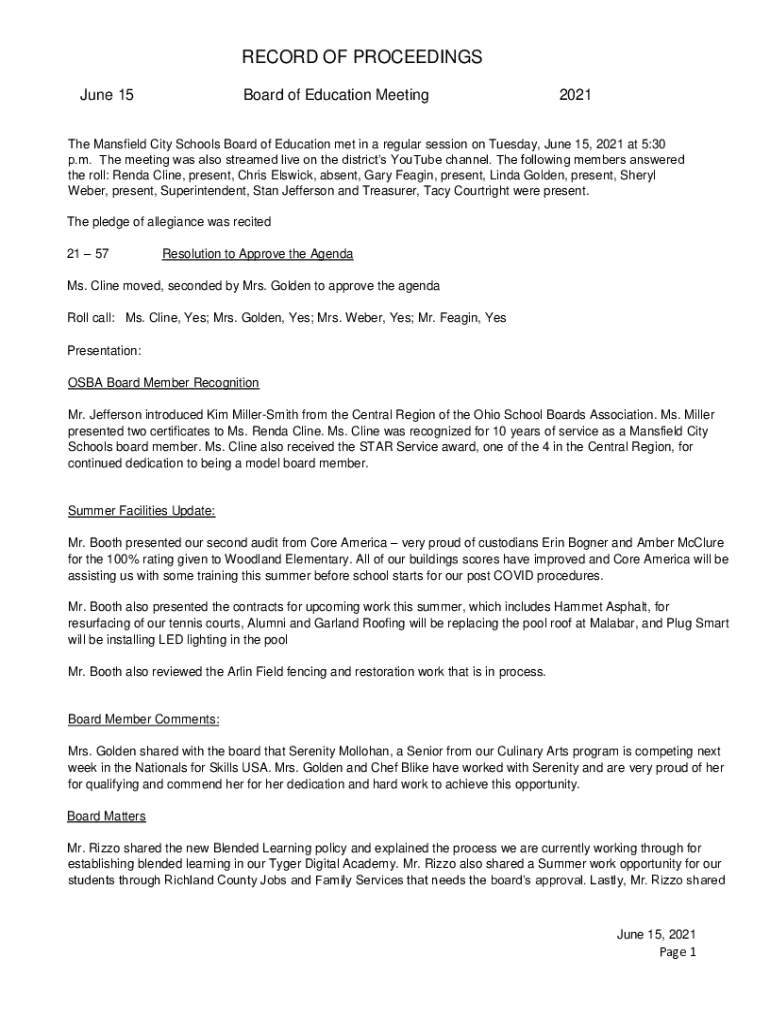 RECORD OF PROCEEDINGS

June 15 Board of Education Meeting 2021

The Mansfield City Schools Board of Education met in a regular session on Tuesday, June 15, 2021 at 5:30 p.m. The meeting was also streamed live on the district's YouTube channel. The following members answered the roll: Renda Cline, present, Chris Elswick, absent, Gary Feagin, present, Linda Golden, present, Sheryl Weber, present, Superintendent, Stan Jefferson and Treasurer, Tacy Courtright were present.

The pledge of allegiance was recited

21 – 57 Resolution to Approve the Agenda

Ms. Cline moved, seconded by Mrs. Golden to approve the agenda

Roll call: Ms. Cline, Yes; Mrs. Golden, Yes; Mrs. Weber, Yes; Mr. Feagin, Yes

Presentation:

OSBA Board Member Recognition

Mr. Jefferson introduced Kim Miller-Smith from the Central Region of the Ohio School Boards Association. Ms. Miller presented two certificates to Ms. Renda Cline. Ms. Cline was recognized for 10 years of service as a Mansfield City Schools board member. Ms. Cline also received the STAR Service award, one of the 4 in the Central Region, for continued dedication to being a model board member.

Summer Facilities Update:

Mr. Booth presented our second audit from Core America – very proud of custodians Erin Bogner and Amber McClure for the 100% rating given to Woodland Elementary. All of our buildings scores have improved and Core America will be assisting us with some training this summer before school starts for our post COVID procedures.

Mr. Booth also presented the contracts for upcoming work this summer, which includes Hammet Asphalt, for resurfacing of our tennis courts, Alumni and Garland Roofing will be replacing the pool roof at Malabar, and Plug Smart will be installing LED lighting in the pool

Mr. Booth also reviewed the Arlin Field fencing and restoration work that is in process.

Board Member Comments:

Mrs. Golden shared with the board that Serenity Mollohan, a Senior from our Culinary Arts program is competing next week in the Nationals for Skills USA. Mrs. Golden and Chef Blike have worked with Serenity and are very proud of her for qualifying and commend her for her dedication and hard work to achieve this opportunity.

Board Matters

Mr. Rizzo shared the new Blended Learning policy and explained the process we are currently working through for establishing blended learning in our Tyger Digital Academy. Mr. Rizzo also shared a Summer work opportunity for our students through Richland County Jobs and Family Services that needs the board's approval. Lastly, Mr. Rizzo shared

June 15, 2021
Page 1